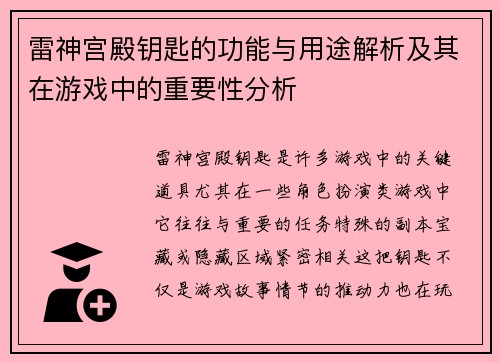 雷神宫殿钥匙的功能与用途解析及其在游戏中的重要性分析

雷神宫殿钥匙是许多游戏中的关键道具尤其在一些角色扮演类游戏中它往往与重要的任务特殊的副本宝藏或隐藏区域紧密相关这把钥匙不仅是游戏故事情节的推动力也在玩